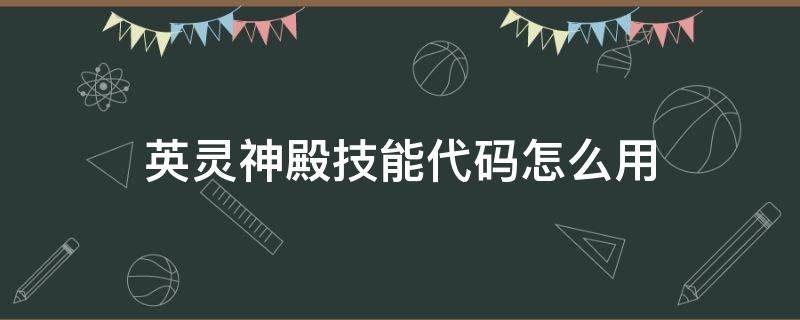 英灵神殿技能代码怎么用